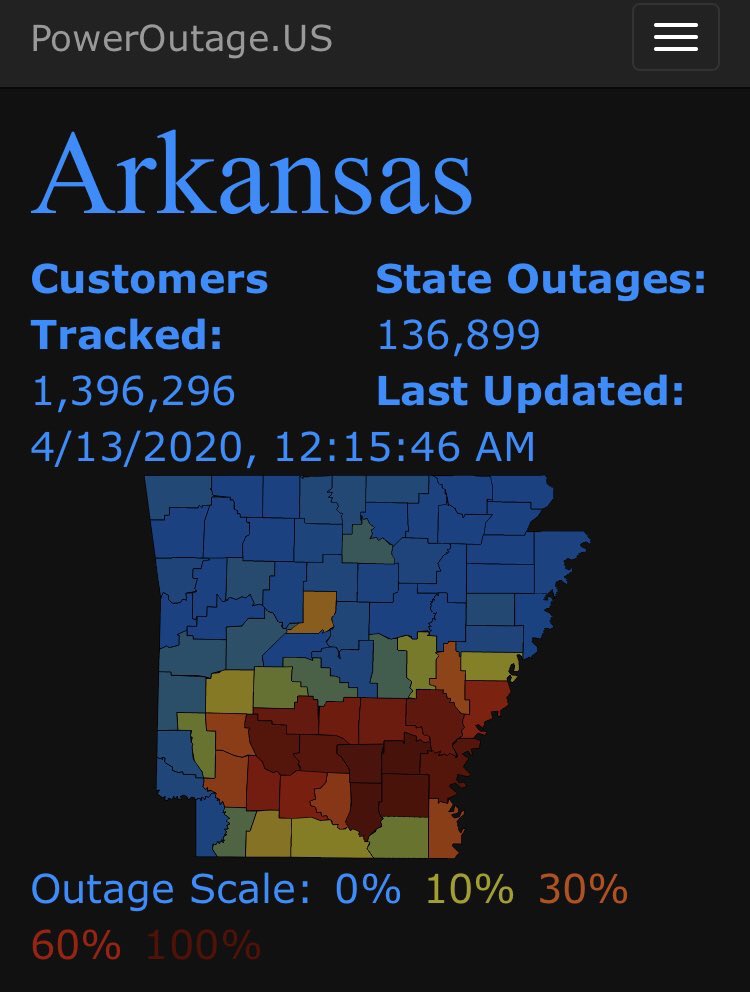 PowerOutage.US

Arkansas

Customers Tracked: 1,396,296

State Outages: 136,899

Last Updated: 4/13/2020, 12:15:46 AM

Outage Scale: 0% 10% 30% 60% 100%